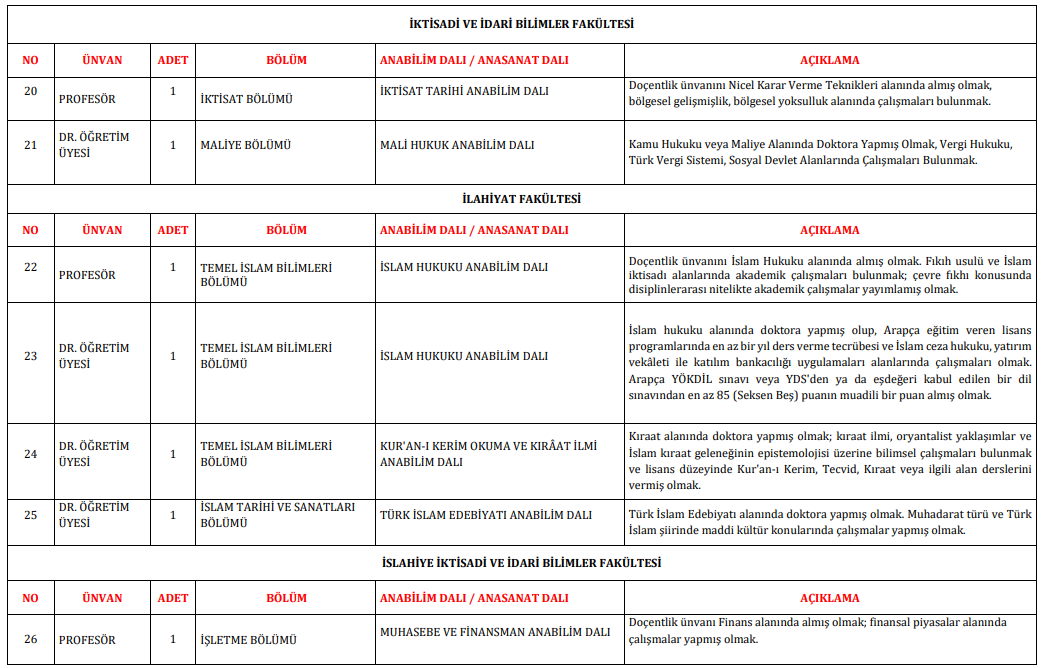 İKTİSADİ VE İDARİ BİLİMLER FAKÜLTESİ

| NO | ÜNVAN | ADET | BÖLÜM | ANABİLİM DALI / ANASANAT DALI | AÇIKLAMA |
|---|---|---|---|---|---|
| 20 | PROFESÖR | 1 | İKTİSAT BÖLÜMÜ | İKTİSAT TARİHİ ANABİLİM DALI | Doçentlik ünvanını Nicel Karar Verme Teknikleri alanında almış olmak, bölgesel gelişmişlik, bölgesel yoksulluk alanında çalışmaları bulunmak. |
| 21 | DR. ÖĞRETİM ÜYESİ | 1 | MALİYE BÖLÜMÜ | MALİ HUKUK ANABİLİM DALI | Kamu Hukuku veya Maliye Alanında Doktora Yapmış Olmak, Vergi Hukuku, Türk Vergi Sistemi, Sosyal Devlet Alanlarında Çalışmaları Bulunmak. |

İLAHİYAT FAKÜLTESİ

| NO | ÜNVAN | ADET | BÖLÜM | ANABİLİM DALI / ANASANAT DALI | AÇIKLAMA |
|---|---|---|---|---|---|
| 22 | PROFESÖR | 1 | TEMEL İSLAM BİLİMLERİ BÖLÜMÜ | İSLAM HUKUKU ANABİLİM DALI | Doçentlik ünvanını İslam Hukuku alanında almış olmak. Fıkıh usulü ve İslam iktisadı alanlarında akademik çalışmaları bulunmak; çevre fıkhı konusunda disiplinlerarası nitelikte akademik çalışmalar yayımlamış olmak. |
| 23 | DR. ÖĞRETİM ÜYESİ | 1 | TEMEL İSLAM BİLİMLERİ BÖLÜMÜ | İSLAM HUKUKU ANABİLİM DALI | İslam hukuku alanında doktora yapmış olup, Arapça eğitim veren lisans programlarında en az bir yıl ders verme tecrübesi ve İslam ceza hukuku, yatırım vekâleti ile katılım bankacılığı uygulamaları alanlarında çalışmaları olmak. Arapça YÖKDİL sınavı veya YDS'den ya da eşdeğeri kabul edilen bir dil sınavından en az 85 (Seksen Beş) puanın muadili bir puan almış olmak. |
| 24 | DR. ÖĞRETİM ÜYESİ | 1 | TEMEL İSLAM BİLİMLERİ BÖLÜMÜ | KUR'AN-I KERİM OKUMA VE KIRÂAT İLMİ ANABİLİM DALI | Kıraat alanında doktora yapmış olmak; kıraat ilmi, oryantalist yaklaşımlar ve İslam kıraat geleneğinin epistemolojisi üzerine bilimsel çalışmaları bulunmak ve lisans düzeyinde Kur'an-ı Kerim, Tecvid, Kıraat veya ilgili alan derslerini vermiş olmak. |
| 25 | DR. ÖĞRETİM ÜYESİ | 1 | İSLAM TARİHİ VE SANATLARI BÖLÜMÜ | TÜRK İSLAM EDEBİYATI ANABİLİM DALI | Türk İslam Edebiyatı alanında doktora yapmış olmak. Muhadarat türü ve Türk İslam şiirinde maddi kültür konularında çalışmalar yapmış olmak. |

İSLAHİYE İKTİSADİ VE İDARİ BİLİMLER FAKÜLTESİ

| NO | ÜNVAN | ADET | BÖLÜM | ANABİLİM DALI / ANASANAT DALI | AÇIKLAMA |
|---|---|---|---|---|---|
| 26 | PROFESÖR | 1 | İŞLETME BÖLÜMÜ | MUHASEBE VE FİNANSMAN ANABİLİM DALI | Doçentlik ünvanı Finans alanında almış olmak; finansal piyasalar alanında çalışmalar yapmış olmak. |